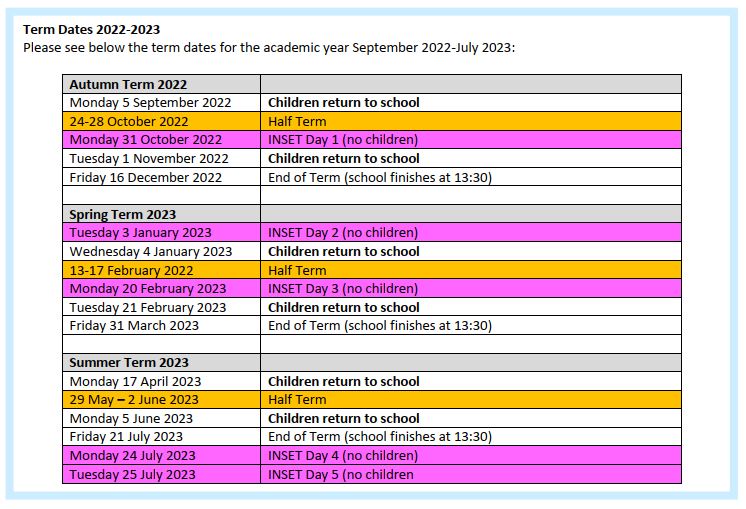 Term Dates 2022-2023
Please see below the term dates for the academic year September 2022-July 2023:

| Autumn Term 2022 | |
|---|---|
| Monday 5 September 2022 | Children return to school |
| 24-28 October 2022 | Half Term |
| Monday 31 October 2022 | INSET Day 1 (no children) |
| Tuesday 1 November 2022 | Children return to school |
| Friday 16 December 2022 | End of Term (school finishes at 13:30) |
| | |
| Spring Term 2023 | |
| Tuesday 3 January 2023 | INSET Day 2 (no children) |
| Wednesday 4 January 2023 | Children return to school |
| 13-17 February 2022 | Half Term |
| Monday 20 February 2023 | INSET Day 3 (no children) |
| Tuesday 21 February 2023 | Children return to school |
| Friday 31 March 2023 | End of Term (school finishes at 13:30) |
| | |
| Summer Term 2023 | |
| Monday 17 April 2023 | Children return to school |
| 29 May – 2 June 2023 | Half Term |
| Monday 5 June 2023 | Children return to school |
| Friday 21 July 2023 | End of Term (school finishes at 13:30) |
| Monday 24 July 2023 | INSET Day 4 (no children) |
| Tuesday 25 July 2023 | INSET Day 5 (no children |